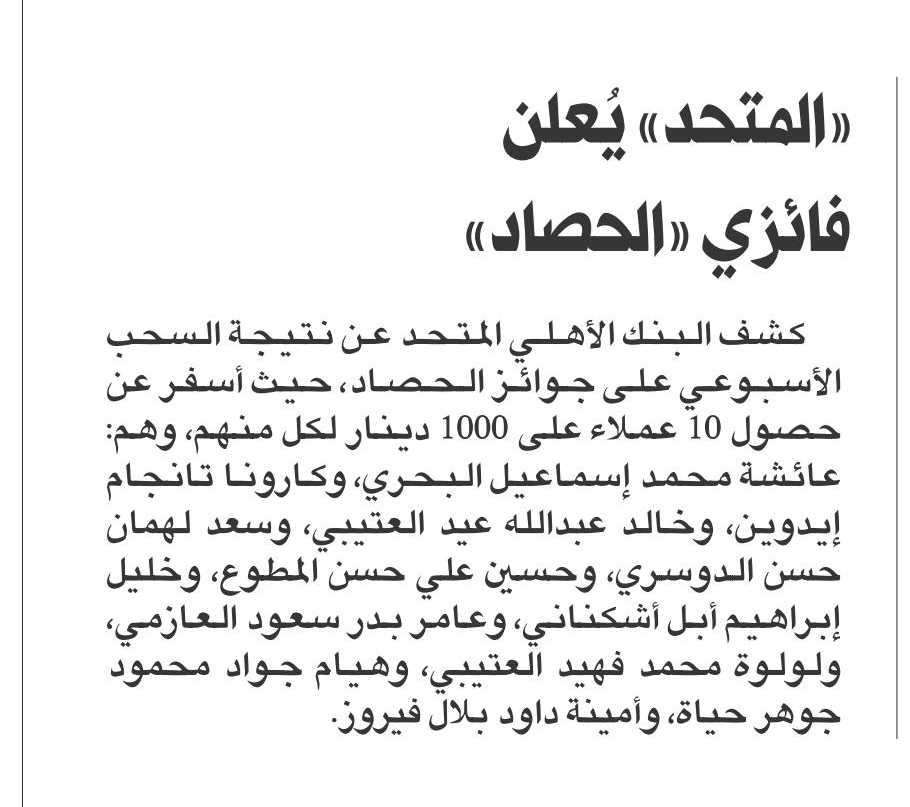 «المتحد» يُعلن فائزي «الحصاد»

كشف البنك الأهلي المتحد عن نتيجة السحب الأسبوعي على جوائز الحصاد، حيث أسفر عن حصول 10 عملاء على 1000 دينار لكل منهم، وهم: عائشة محمد إسماعيل البحري، وكارونا تانجام إيدوين، وخالد عبدالله عيد العتيبي، وسعد لهمان حسن الدوسري، وحسين علي حسن المطوع، وخليل إبراهيم أبل أشكناني، وعامر بدر سعود العازمي، ولولوة محمد فهيد العتيبي، وهيام جواد محمود جوهر حياة، وأمينة داود بلال فيروز.